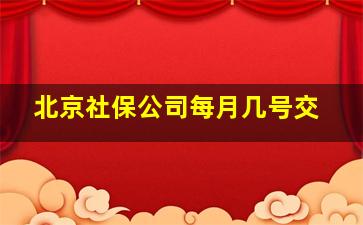 北京社保公司每月几号交